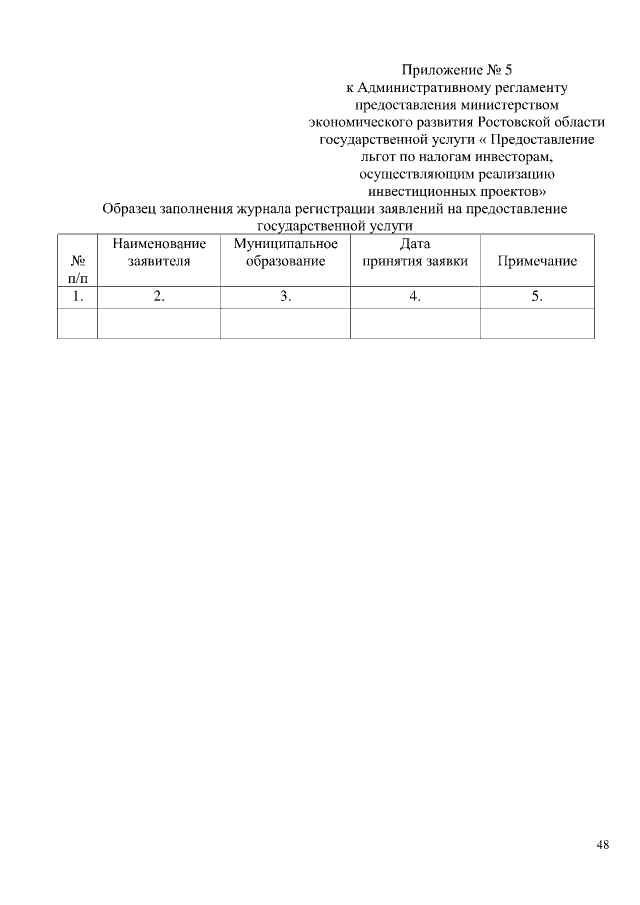 Приложение № 5
к Административному регламенту
предоставления министерством
экономического развития Ростовской области
государственной услуги « Предоставление
льгот по налогам инвесторам,
осуществляющим реализацию
инвестиционных проектов»

Образец заполнения журнала регистрации заявлений на предоставление государственной услуги

| № п/п | Наименование заявителя | Муниципальное образование | Дата принятия заявки | Примечание |
|---|---|---|---|---|
| 1. | 2. | 3. | 4. | 5. |
| | | | | |

48